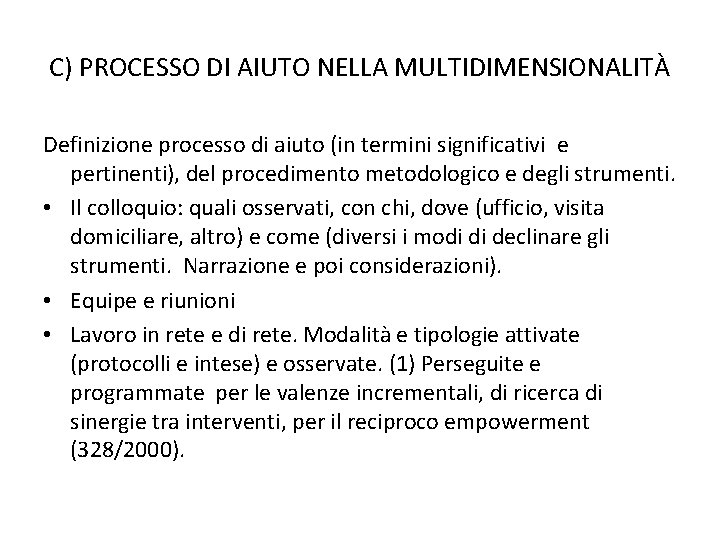 C) PROCESSO DI AIUTO NELLA MULTIDIMENSIONALITÀ

Definizione processo di aiuto (in termini significativi e pertinenti), del procedimento metodologico e degli strumenti.

• Il colloquio: quali osservati, con chi, dove (ufficio, visita domiciliare, altro) e come (diversi i modi di declinare gli strumenti. Narrazione e poi considerazioni).

• Equipe e riunioni

• Lavoro in rete e di rete. Modalità e tipologie attivate (protocolli e intese) e osservate. (1) Perseguite e programmate per le valenze incrementali, di ricerca di sinergie tra interventi, per il reciproco empowerment (328/2000).